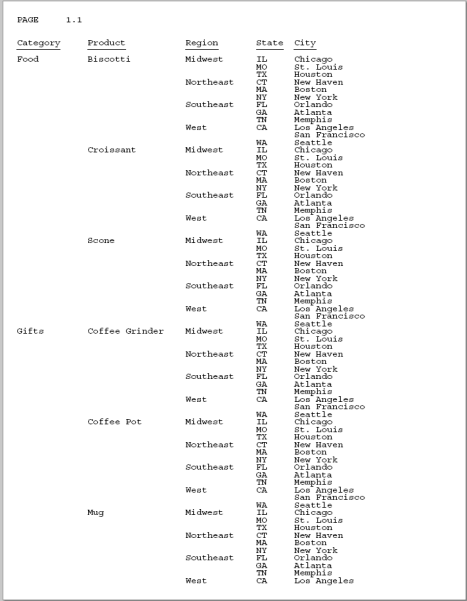 PAGE 1.1

| Category | Product | Region | State | City |
|---|---|---|---|---|
| Food | Biscotti | Midwest | IL | Chicago |
| | | | MO | St. Louis |
| | | | TX | Houston |
| | | Northeast | CT | New Haven |
| | | | MA | Boston |
| | | | NY | New York |
| | | Southeast | FL | Orlando |
| | | | GA | Atlanta |
| | | | TN | Memphis |
| | | West | CA | Los Angeles |
| | | | | San Francisco |
| | | | WA | Seattle |
| | Croissant | Midwest | IL | Chicago |
| | | | MO | St. Louis |
| | | | TX | Houston |
| | | Northeast | CT | New Haven |
| | | | MA | Boston |
| | | | NY | New York |
| | | Southeast | FL | Orlando |
| | | | GA | Atlanta |
| | | | TN | Memphis |
| | | West | CA | Los Angeles |
| | | | | San Francisco |
| | | | WA | Seattle |
| | Scone | Midwest | IL | Chicago |
| | | | MO | St. Louis |
| | | | TX | Houston |
| | | Northeast | CT | New Haven |
| | | | MA | Boston |
| | | | NY | New York |
| | | Southeast | FL | Orlando |
| | | | GA | Atlanta |
| | | | TN | Memphis |
| | | West | CA | Los Angeles |
| | | | | San Francisco |
| | | | WA | Seattle |
| Gifts | Coffee Grinder | Midwest | IL | Chicago |
| | | | MO | St. Louis |
| | | | TX | Houston |
| | | Northeast | CT | New Haven |
| | | | MA | Boston |
| | | | NY | New York |
| | | Southeast | FL | Orlando |
| | | | GA | Atlanta |
| | | | TN | Memphis |
| | | West | CA | Los Angeles |
| | | | | San Francisco |
| | | | WA | Seattle |
| | Coffee Pot | Midwest | IL | Chicago |
| | | | MO | St. Louis |
| | | | TX | Houston |
| | | Northeast | CT | New Haven |
| | | | MA | Boston |
| | | | NY | New York |
| | | Southeast | FL | Orlando |
| | | | GA | Atlanta |
| | | | TN | Memphis |
| | | West | CA | Los Angeles |
| | | | | San Francisco |
| | | | WA | Seattle |
| | Mug | Midwest | IL | Chicago |
| | | | MO | St. Louis |
| | | | TX | Houston |
| | | Northeast | CT | New Haven |
| | | | MA | Boston |
| | | | NY | New York |
| | | Southeast | FL | Orlando |
| | | | GA | Atlanta |
| | | | TN | Memphis |
| | | West | CA | Los Angeles |